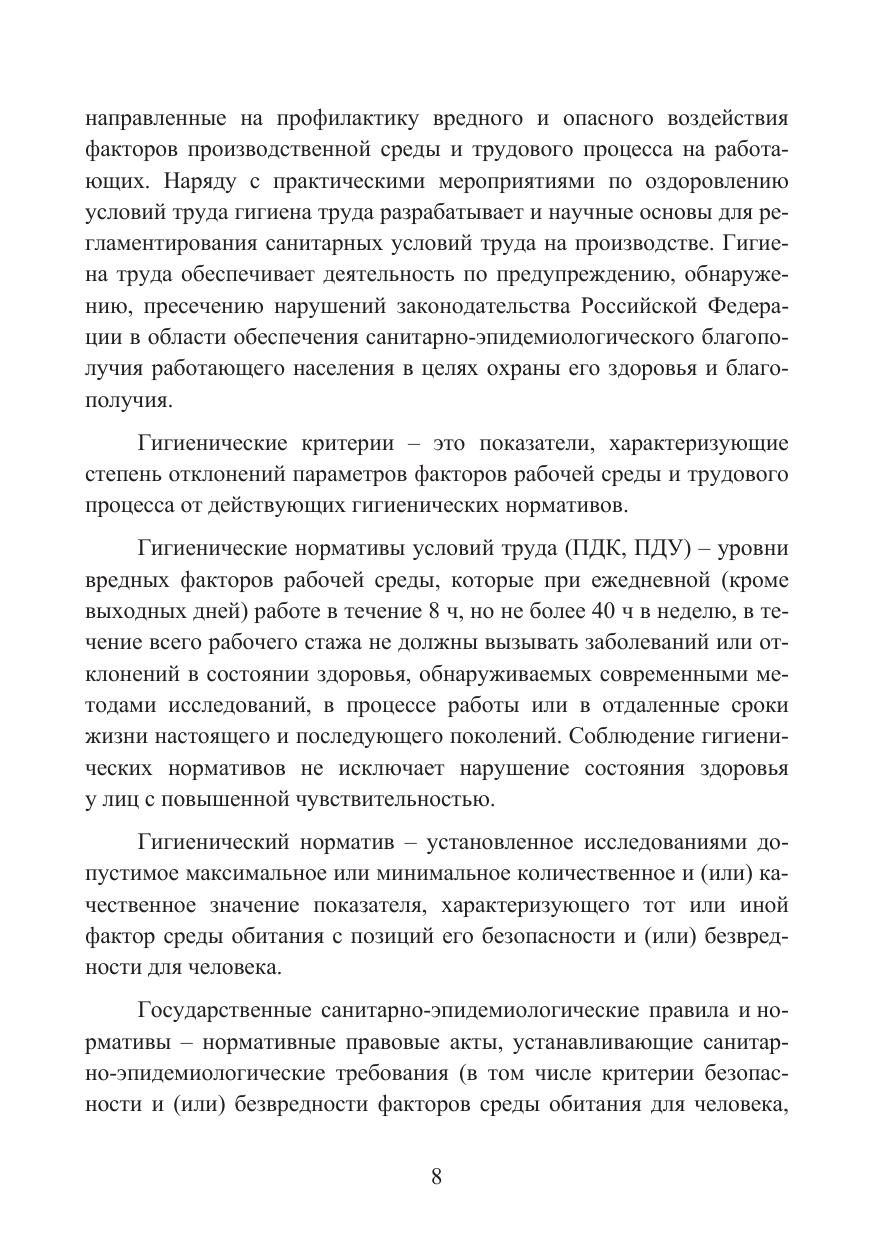 направленные на профилактику вредного и опасного воздействия факторов производственной среды и трудового процесса на работающих. Наряду с практическими мероприятиями по оздоровлению условий труда гигиена труда разрабатывает и научные основы для регламентирования санитарных условий труда на производстве. Гигиена труда обеспечивает деятельность по предупреждению, обнаружению, пресечению нарушений законодательства Российской Федерации в области обеспечения санитарно-эпидемиологического благополучия работающего населения в целях охраны его здоровья и благополучия.

Гигиенические критерии – это показатели, характеризующие степень отклонений параметров факторов рабочей среды и трудового процесса от действующих гигиенических нормативов.

Гигиенические нормативы условий труда (ПДК, ПДУ) – уровни вредных факторов рабочей среды, которые при ежедневной (кроме выходных дней) работе в течение 8 ч, но не более 40 ч в неделю, в течение всего рабочего стажа не должны вызывать заболеваний или отклонений в состоянии здоровья, обнаруживаемых современными методами исследований, в процессе работы или в отдаленные сроки жизни настоящего и последующего поколений. Соблюдение гигиенических нормативов не исключает нарушение состояния здоровья у лиц с повышенной чувствительностью.

Гигиенический норматив – установленное исследованиями допустимое максимальное или минимальное количественное и (или) качественное значение показателя, характеризующего тот или иной фактор среды обитания с позиций его безопасности и (или) безвредности для человека.

Государственные санитарно-эпидемиологические правила и нормативы – нормативные правовые акты, устанавливающие санитарно-эпидемиологические требования (в том числе критерии безопасности и (или) безвредности факторов среды обитания для человека,

8